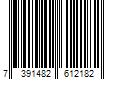 7 391482 612182